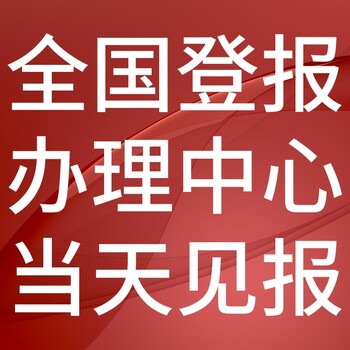 全国登报
办理中心
当天见报